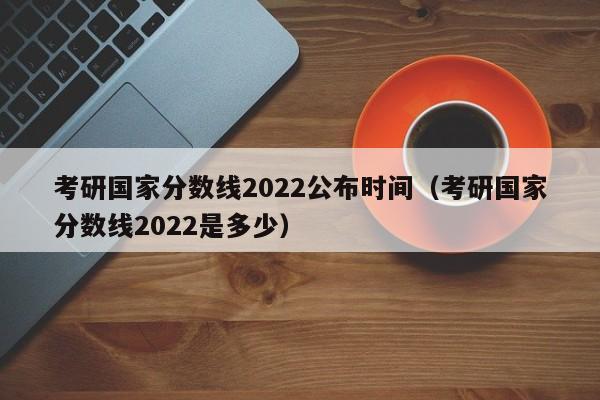 考研国家分数线2022公布时间（考研国家分数线2022是多少）